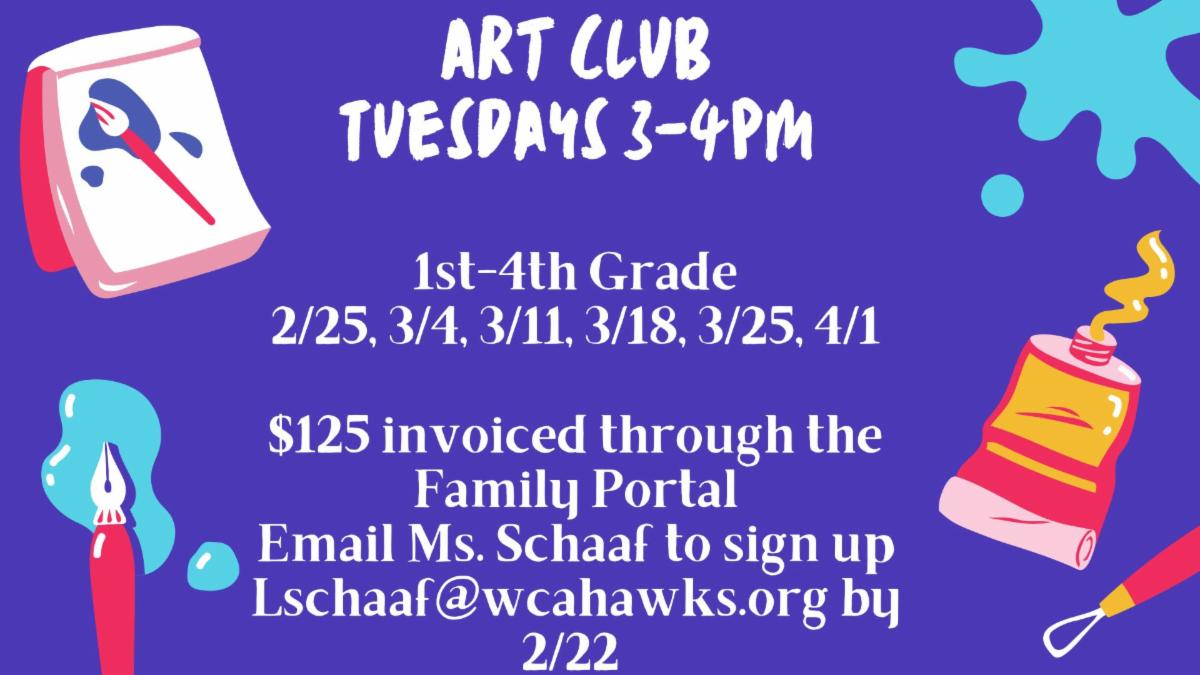 ART CLUB
TUESDAYS 3-4PM

1st-4th Grade
2/25, 3/4, 3/11, 3/18, 3/25, 4/1

$125 invoiced through the Family Portal
Email Ms. Schaaf to sign up Lschaaf@wcahawks.org by 2/22